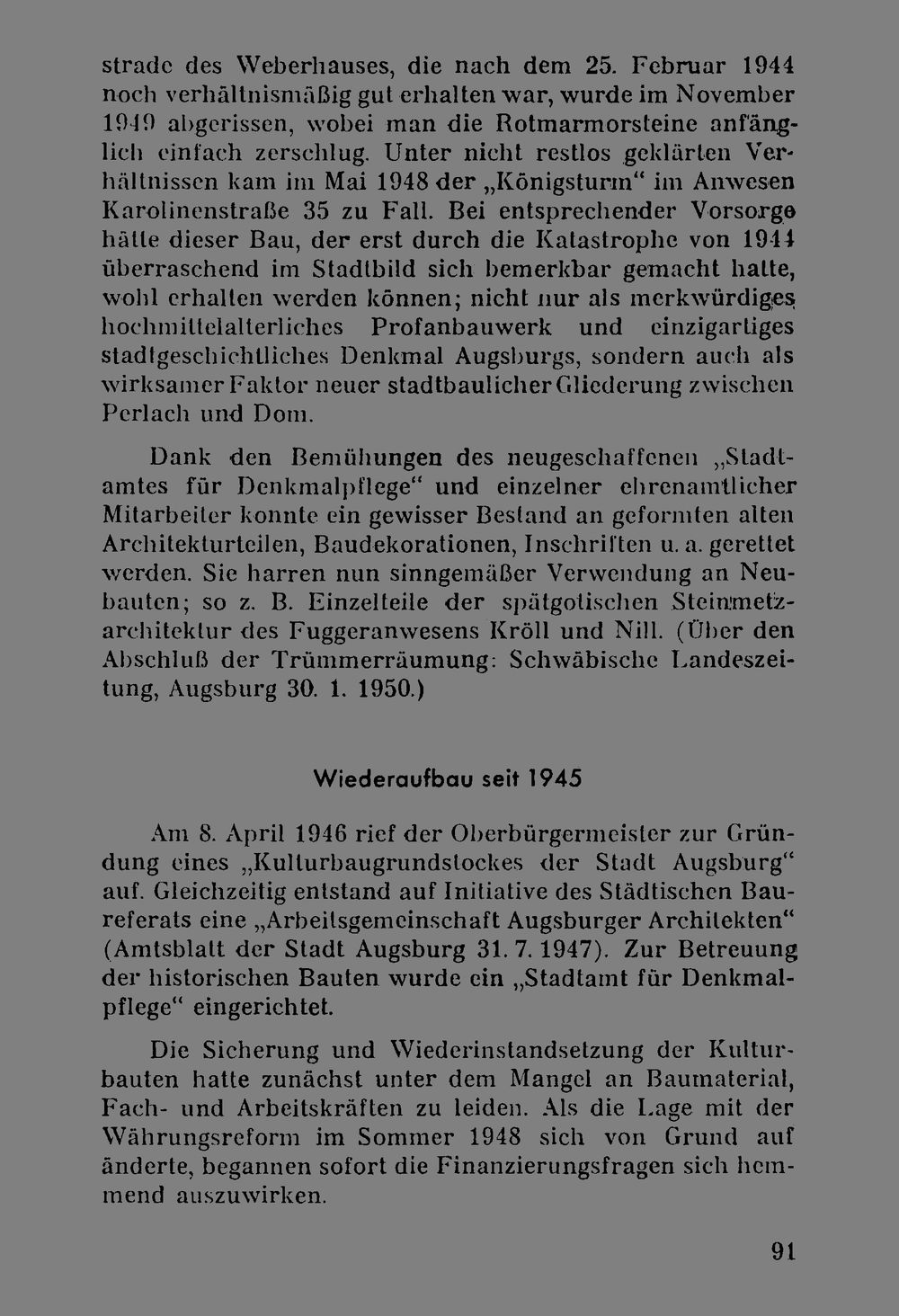 strade des Weberhauses, die nach dem 25. Februar 1944 noch verhältnismäßig gut erhalten war, wurde im November 1949 abgerissen, wobei man die Rotmarmorsteine anfänglich einfach zerschlug. Unter nicht restlos geklärten Verhältnissen kam im Mai 1948 der „Königsturm“ im Anwesen Karolinenstraße 35 zu Fall. Bei entsprechender Vorsorge hätte dieser Bau, der erst durch die Katastrophe von 1944 überraschend im Stadtbild sich bemerkbar gemacht hatte, wohl erhalten werden können; nicht nur als merkwürdiges hochmittelalterliches Profanbauwerk und einzigartiges stadtgeschichtliches Denkmal Augsburgs, sondern auch als wirksamer Faktor neuer stadtbaulicher Gliederung zwischen Perlach und Dom.

Dank den Bemühungen des neugeschaffenen „Stadtamtes für Denkmalpflege“ und einzelner ehrenamtlicher Mitarbeiter konnte ein gewisser Bestand an geformten alten Architekturteilen, Baudekorationen, Inschriften u. a. gerettet werden. Sie harren nun sinngemäßer Verwendung an Neubauten; so z. B. Einzelteile der spätgotischen Steinmetzarchitektur des Fuggeranwesens Kröll und Nill. (Über den Abschluß der Trümmerräumung: Schwäbische Landeszeitung, Augsburg 30. 1. 1950.)

Wiederaufbau seit 1945

Am 8. April 1946 rief der Oberbürgermeister zur Gründung eines „Kulturbaugrundstockes der Stadt Augsburg“ auf. Gleichzeitig entstand auf Initiative des Städtischen Baureferats eine „Arbeitsgemeinschaft Augsburger Architekten“ (Amtsblatt der Stadt Augsburg 31. 7. 1947). Zur Betreuung der historischen Bauten wurde ein „Stadtamt für Denkmalpflege“ eingerichtet.

Die Sicherung und Wiederinstandsetzung der Kulturbauten hatte zunächst unter dem Mangel an Baumaterial, Fach- und Arbeitskräften zu leiden. Als die Lage mit der Währungsreform im Sommer 1948 sich von Grund auf änderte, begannen sofort die Finanzierungsfragen sich hemmend auszuwirken.

91